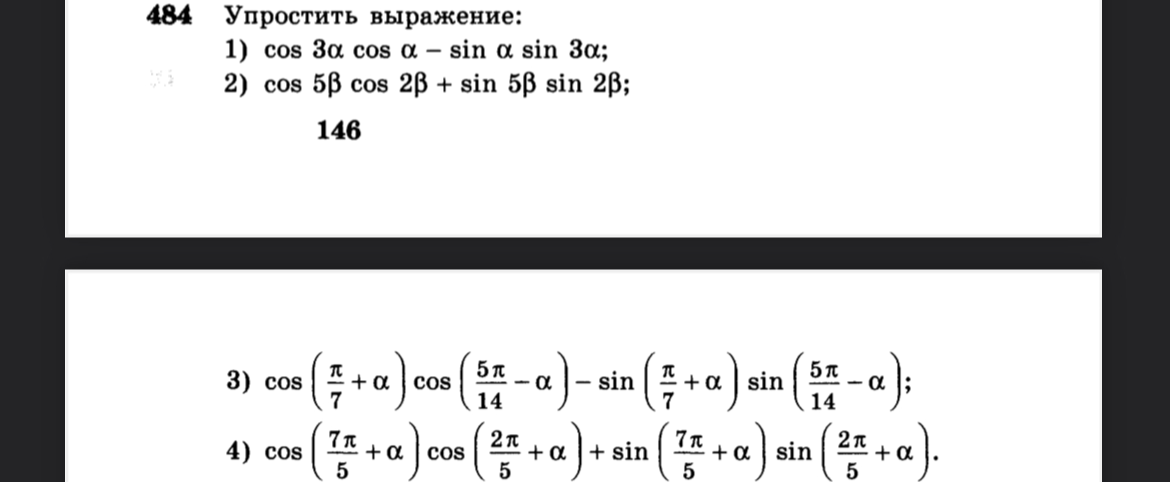 484 Упростить выражение:

1) $\cos 3\alpha \cos \alpha - \sin \alpha \sin 3\alpha$;

2) $\cos 5\beta \cos 2\beta + \sin 5\beta \sin 2\beta$;

146

3) $\cos\left(\frac{\pi}{7}+\alpha\right)\cos\left(\frac{5\pi}{14}-\alpha\right)-\sin\left(\frac{\pi}{7}+\alpha\right)\sin\left(\frac{5\pi}{14}-\alpha\right)$;

4) $\cos\left(\frac{7\pi}{5}+\alpha\right)\cos\left(\frac{2\pi}{5}+\alpha\right)+\sin\left(\frac{7\pi}{5}+\alpha\right)\sin\left(\frac{2\pi}{5}+\alpha\right)$.